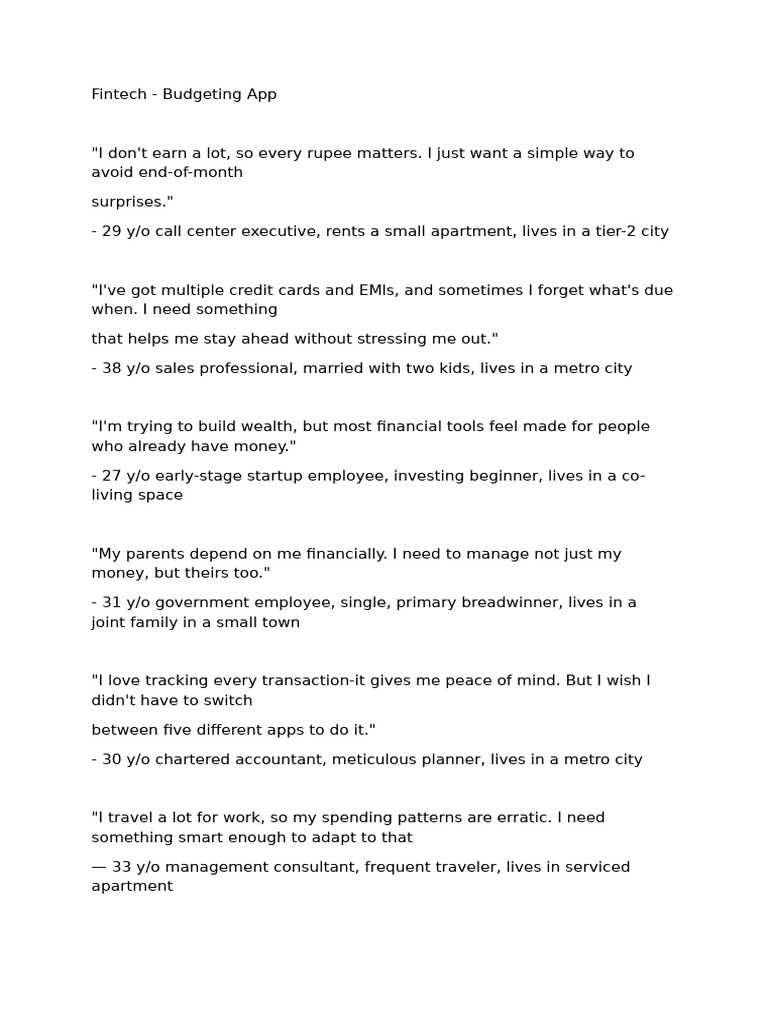 Fintech - Budgeting App

"I don't earn a lot, so every rupee matters. I just want a simple way to avoid end-of-month

surprises."

- 29 y/o call center executive, rents a small apartment, lives in a tier-2 city

"I've got multiple credit cards and EMIs, and sometimes I forget what's due when. I need something

that helps me stay ahead without stressing me out."

- 38 y/o sales professional, married with two kids, lives in a metro city

"I'm trying to build wealth, but most financial tools feel made for people who already have money."

- 27 y/o early-stage startup employee, investing beginner, lives in a co-living space

"My parents depend on me financially. I need to manage not just my money, but theirs too."

- 31 y/o government employee, single, primary breadwinner, lives in a joint family in a small town

"I love tracking every transaction-it gives me peace of mind. But I wish I didn't have to switch

between five different apps to do it."

- 30 y/o chartered accountant, meticulous planner, lives in a metro city

"I travel a lot for work, so my spending patterns are erratic. I need something smart enough to adapt to that

— 33 y/o management consultant, frequent traveler, lives in serviced apartment